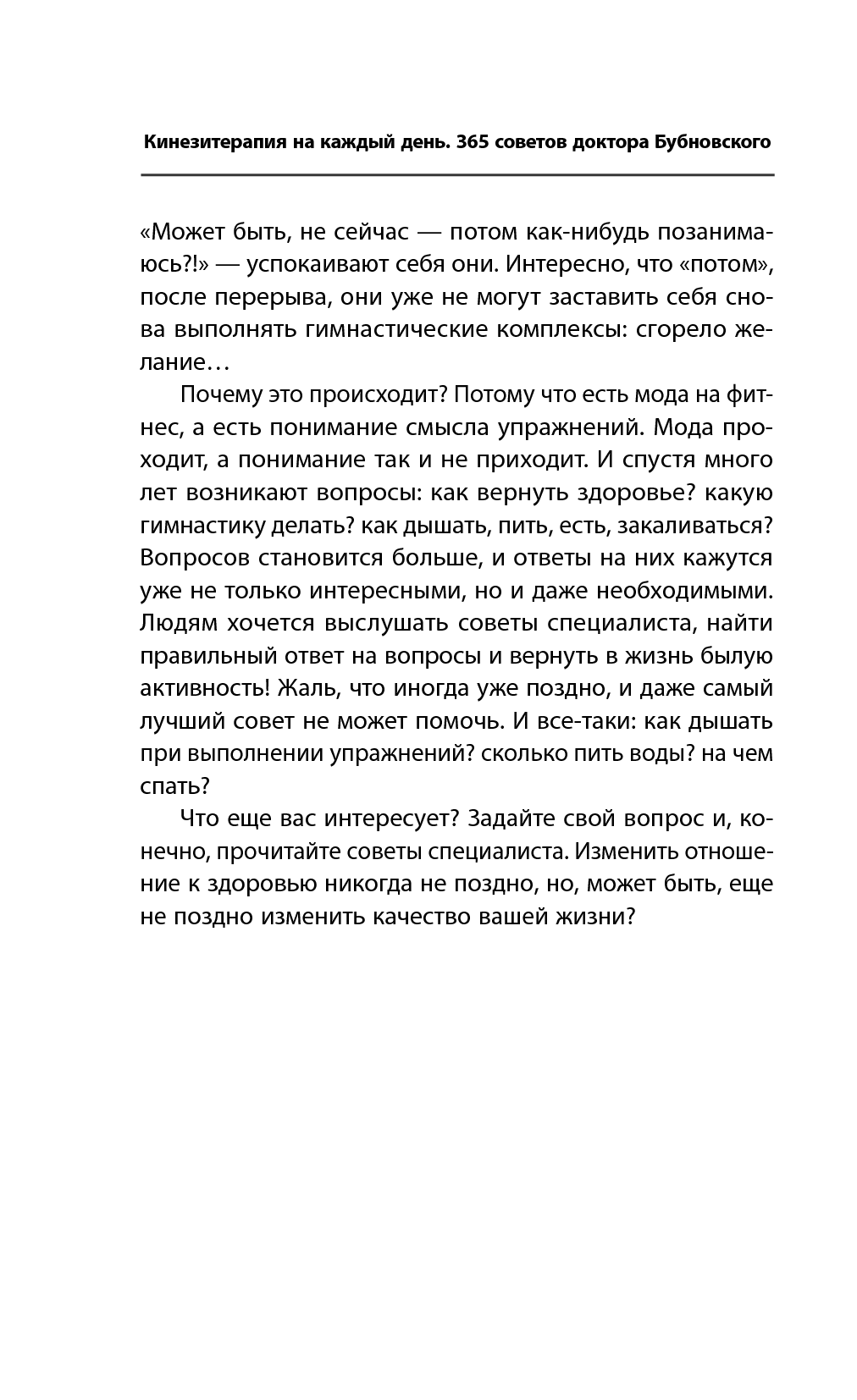 Кинезитерапия на каждый день. 365 советов доктора Бубновского

«Может быть, не сейчас — потом как-нибудь позанимаюсь?!» — успокаивают себя они. Интересно, что «потом», после перерыва, они уже не могут заставить себя снова выполнять гимнастические комплексы: сгорело желание…

Почему это происходит? Потому что есть мода на фитнес, а есть понимание смысла упражнений. Мода проходит, а понимание так и не приходит. И спустя много лет возникают вопросы: как вернуть здоровье? какую гимнастику делать? как дышать, пить, есть, закаливаться? Вопросов становится больше, и ответы на них кажутся уже не только интересными, но и даже необходимыми. Людям хочется выслушать советы специалиста, найти правильный ответ на вопросы и вернуть в жизнь былую активность! Жаль, что иногда уже поздно, и даже самый лучший совет не может помочь. И все-таки: как дышать при выполнении упражнений? сколько пить воды? на чем спать?

Что еще вас интересует? Задайте свой вопрос и, конечно, прочитайте советы специалиста. Изменить отношение к здоровью никогда не поздно, но, может быть, еще не поздно изменить качество вашей жизни?